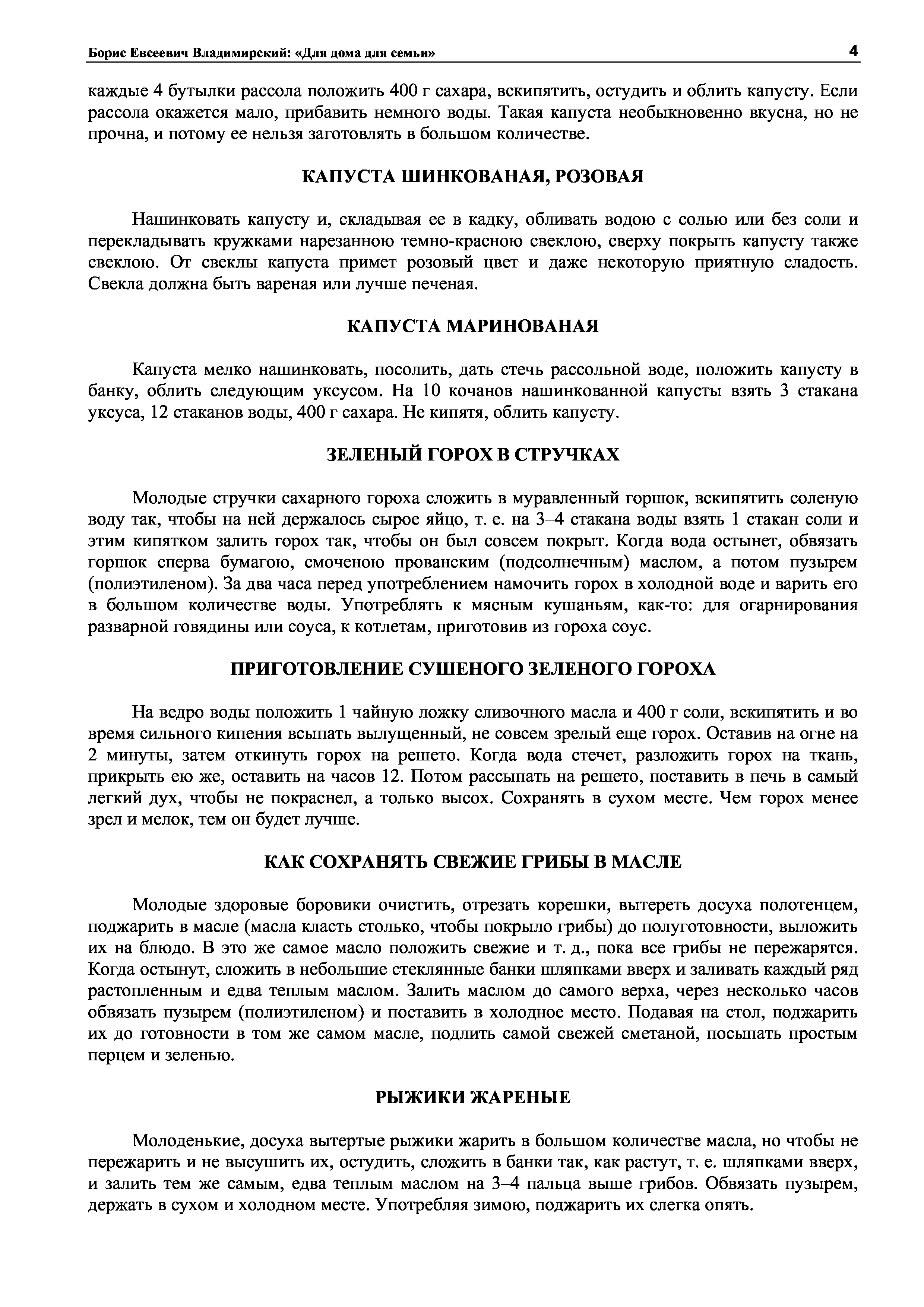 Борис Евсеевич Владимирский: «Для дома для семьи»

4

каждые 4 бутылки рассола положить 400 г сахара, вскипятить, остудить и облить капусту. Если рассола окажется мало, прибавить немного воды. Такая капуста необыкновенно вкусна, но не прочна, и потому ее нельзя заготовлять в большом количестве.

КАПУСТА ШИНКОВАНАЯ, РОЗОВАЯ

Нашинковать капусту и, складывая ее в кадку, обливать водою с солью или без соли и перекладывать кружками нарезанною темно-красною свеклою, сверху покрыть капусту также свеклою. От свеклы капуста примет розовый цвет и даже некоторую приятную сладость. Свекла должна быть вареная или лучше печеная.

КАПУСТА МАРИНОВАНАЯ

Капуста мелко нашинковать, посолить, дать стечь рассольной воде, положить капусту в банку, облить следующим уксусом. На 10 кочанов нашинкованной капусты взять 3 стакана уксуса, 12 стаканов воды, 400 г сахара. Не кипятя, облить капусту.

ЗЕЛЕНЫЙ ГОРОХ В СТРУЧКАХ

Молодые стручки сахарного гороха сложить в муравленный горшок, вскипятить соленую воду так, чтобы на ней держалось сырое яйцо, т. е. на 3–4 стакана воды взять 1 стакан соли и этим кипятком залить горох так, чтобы он был совсем покрыт. Когда вода остынет, обвязать горшок сперва бумагою, смоченою прованским (подсолнечным) маслом, а потом пузырем (полиэтиленом). За два часа перед употреблением намочить горох в холодной воде и варить его в большом количестве воды. Употреблять к мясным кушаньям, как-то: для огарнирования разварной говядины или соуса, к котлетам, приготовив из гороха соус.

ПРИГОТОВЛЕНИЕ СУШЕНОГО ЗЕЛЕНОГО ГОРОХА

На ведро воды положить 1 чайную ложку сливочного масла и 400 г соли, вскипятить и во время сильного кипения всыпать вылущенный, не совсем зрелый еще горох. Оставив на огне на 2 минуты, затем откинуть горох на решето. Когда вода стечет, разложить горох на ткань, прикрыть ею же, оставить на часов 12. Потом рассыпать на решето, поставить в печь в самый легкий дух, чтобы не покраснел, а только высох. Сохранять в сухом месте. Чем горох менее зрел и мелок, тем он будет лучше.

КАК СОХРАНЯТЬ СВЕЖИЕ ГРИБЫ В МАСЛЕ

Молодые здоровые боровики очистить, отрезать корешки, вытереть досуха полотенцем, поджарить в масле (масла класть столько, чтобы покрыло грибы) до полуготовности, выложить их на блюдо. В это же самое масло положить свежие и т. д., пока все грибы не пережарятся. Когда остынут, сложить в небольшие стеклянные банки шляпками вверх и заливать каждый ряд растопленным и едва теплым маслом. Залить маслом до самого верха, через несколько часов обвязать пузырем (полиэтиленом) и поставить в холодное место. Подавая на стол, поджарить их до готовности в том же самом масле, подлить самой свежей сметаной, посыпать простым перцем и зеленью.

РЫЖИКИ ЖАРЕНЫЕ

Молоденькие, досуха вытертые рыжики жарить в большом количестве масла, но чтобы не пережарить и не высушить их, остудить, сложить в банки так, как растут, т. е. шляпками вверх, и залить тем же самым, едва теплым маслом на 3–4 пальца выше грибов. Обвязать пузырем, держать в сухом и холодном месте. Употребляя зимою, поджарить их слегка опять.